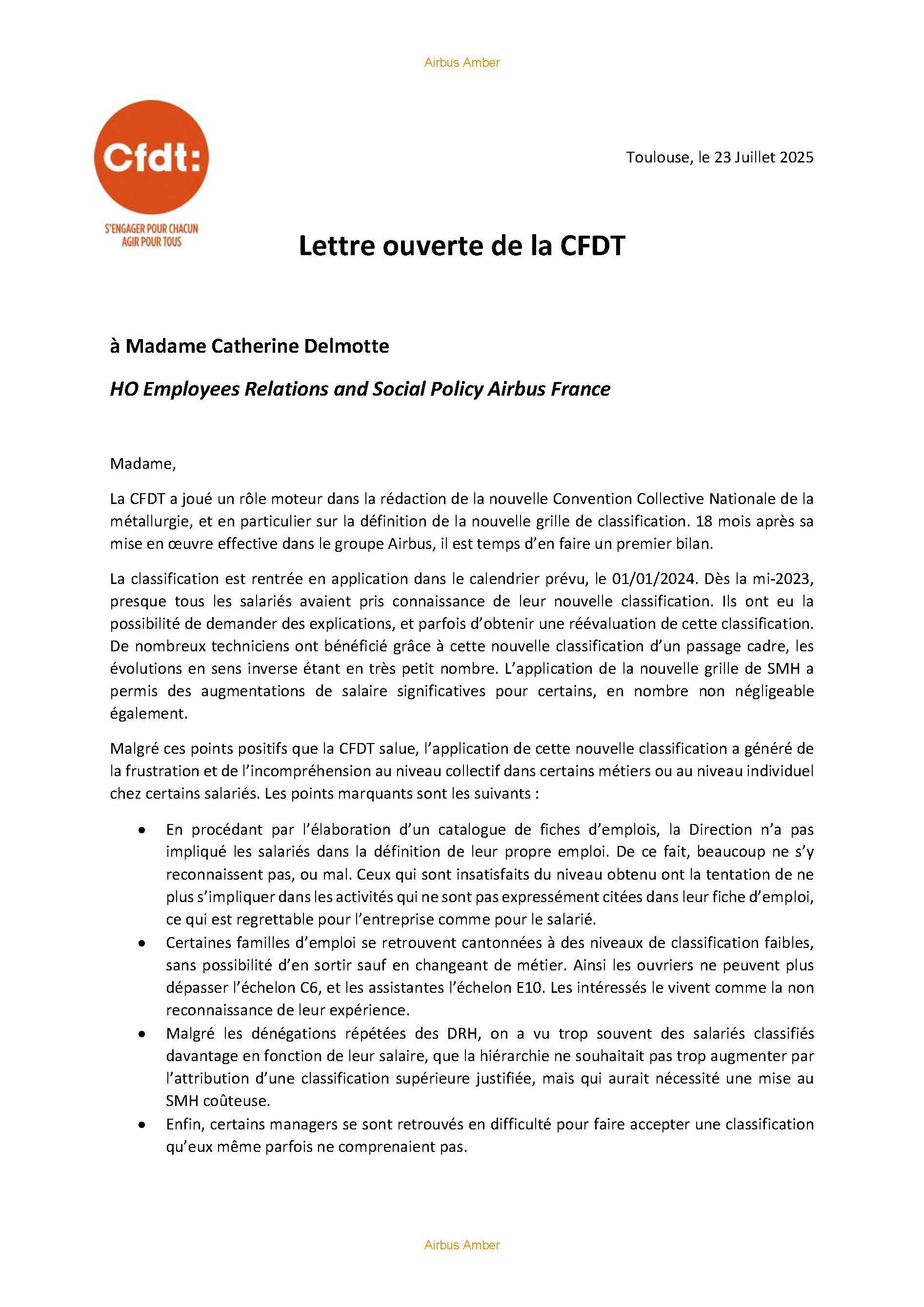 Airbus Amber

Cfdt:

S'ENGAGER POUR CHACUN
AGIR POUR TOUS

Toulouse, le 23 Juillet 2025

Lettre ouverte de la CFDT

à Madame Catherine Delmotte

HO Employees Relations and Social Policy Airbus France

Madame,

La CFDT a joué un rôle moteur dans la rédaction de la nouvelle Convention Collective Nationale de la métallurgie, et en particulier sur la définition de la nouvelle grille de classification. 18 mois après sa mise en œuvre effective dans le groupe Airbus, il est temps d'en faire un premier bilan.

La classification est rentrée en application dans le calendrier prévu, le 01/01/2024. Dès la mi-2023, presque tous les salariés avaient pris connaissance de leur nouvelle classification. Ils ont eu la possibilité de demander des explications, et parfois d'obtenir une réévaluation de cette classification. De nombreux techniciens ont bénéficié grâce à cette nouvelle classification d'un passage cadre, les évolutions en sens inverse étant en très petit nombre. L'application de la nouvelle grille de SMH a permis des augmentations de salaire significatives pour certains, en nombre non négligeable également.

Malgré ces points positifs que la CFDT salue, l'application de cette nouvelle classification a généré de la frustration et de l'incompréhension au niveau collectif dans certains métiers ou au niveau individuel chez certains salariés. Les points marquants sont les suivants :

• En procédant par l'élaboration d'un catalogue de fiches d'emplois, la Direction n'a pas impliqué les salariés dans la définition de leur propre emploi. De ce fait, beaucoup ne s'y reconnaissent pas, ou mal. Ceux qui sont insatisfaits du niveau obtenu ont la tentation de ne plus s'impliquer dans les activités qui ne sont pas expressément citées dans leur fiche d'emploi, ce qui est regrettable pour l'entreprise comme pour le salarié.
• Certaines familles d'emploi se retrouvent cantonnées à des niveaux de classification faibles, sans possibilité d'en sortir sauf en changeant de métier. Ainsi les ouvriers ne peuvent plus dépasser l'échelon C6, et les assistantes l'échelon E10. Les intéressés le vivent comme la non reconnaissance de leur expérience.
• Malgré les dénégations répétées des DRH, on a vu trop souvent des salariés classifiés davantage en fonction de leur salaire, que la hiérarchie ne souhaitait pas trop augmenter par l'attribution d'une classification supérieure justifiée, mais qui aurait nécessité une mise au SMH coûteuse.
• Enfin, certains managers se sont retrouvés en difficulté pour faire accepter une classification qu'eux même parfois ne comprenaient pas.

Airbus Amber